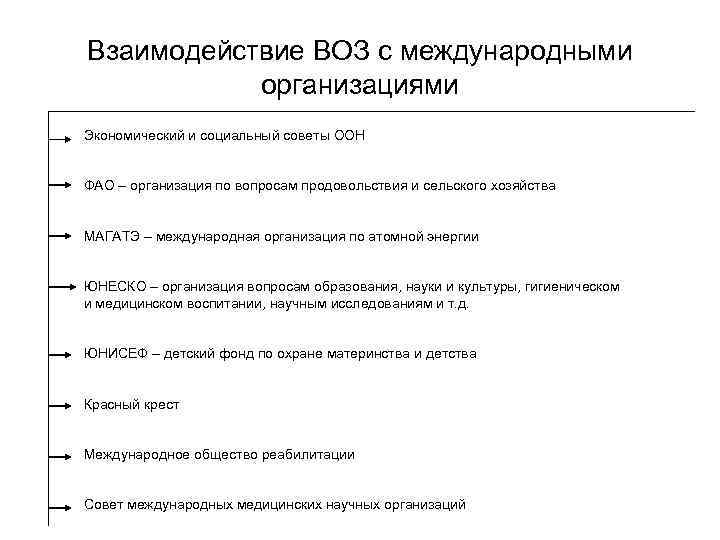 Взаимодействие ВОЗ с международными организациями

Экономический и социальный советы ООН

ФАО – организация по вопросам продовольствия и сельского хозяйства

МАГАТЭ – международная организация по атомной энергии

ЮНЕСКО – организация вопросам образования, науки и культуры, гигиеническом и медицинском воспитании, научным исследованиям и т.д.

ЮНИСЕФ – детский фонд по охране материнства и детства

Красный крест

Международное общество реабилитации

Совет международных медицинских научных организаций